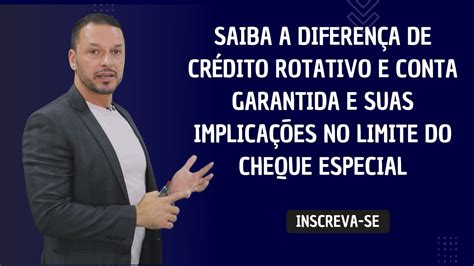 SAIBA A DIFERENÇA DE CRÉDITO ROTATIVO E CONTA GARANTIDA E SUAS IMPLICAÇÕES NO LIMITE DO CHEQUE ESPECIAL

INSCREVA-SE